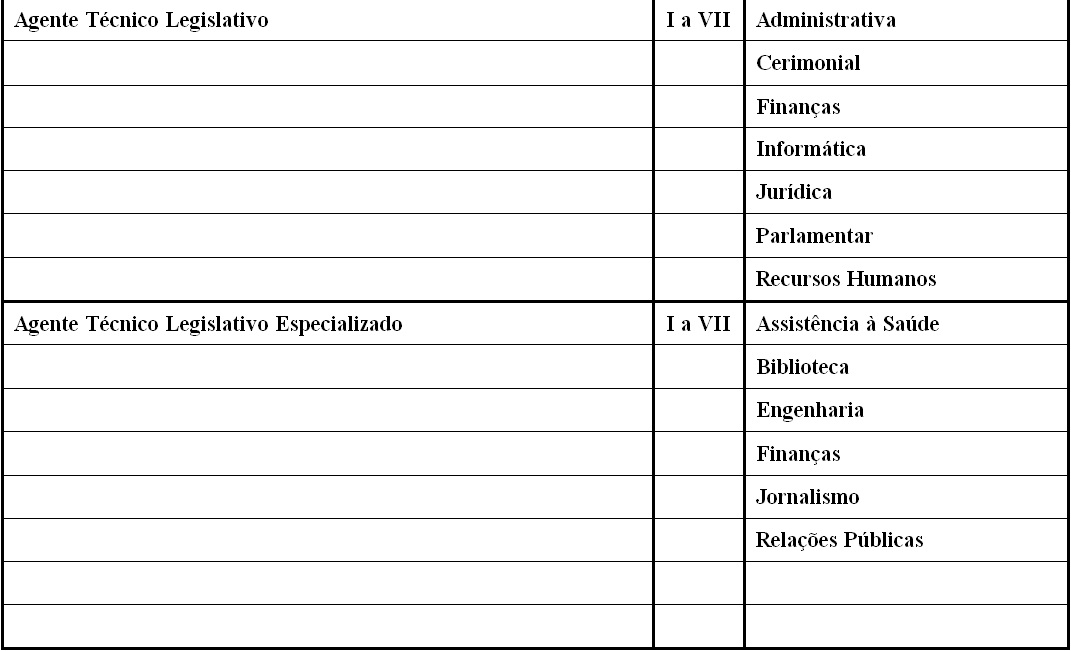 | Agente Técnico Legislativo | I a VII | Administrativa |
|---|---|---|
| | | Cerimonial |
| | | Finanças |
| | | Informática |
| | | Jurídica |
| | | Parlamentar |
| | | Recursos Humanos |
| Agente Técnico Legislativo Especializado | I a VII | Assistência à Saúde |
| | | Biblioteca |
| | | Engenharia |
| | | Finanças |
| | | Jornalismo |
| | | Relações Públicas |
| | | |
| | | |